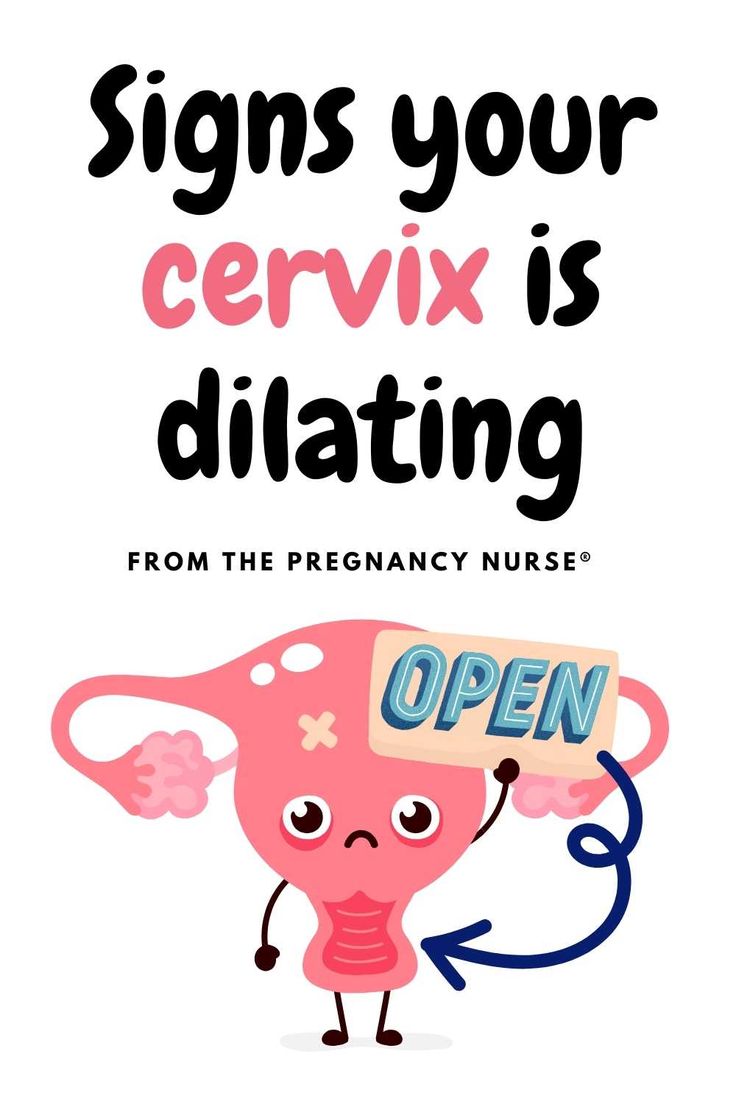 Signs your cervix is dilating

FROM THE PREGNANCY NURSE®

OPEN